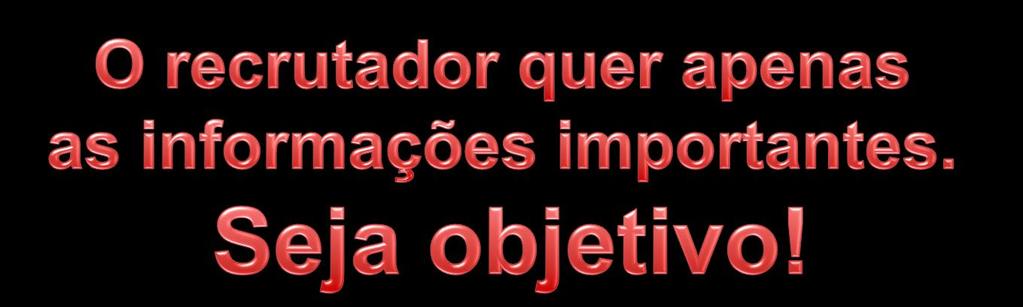 O recrutador quer apenas as informações importantes.

Seja objetivo!